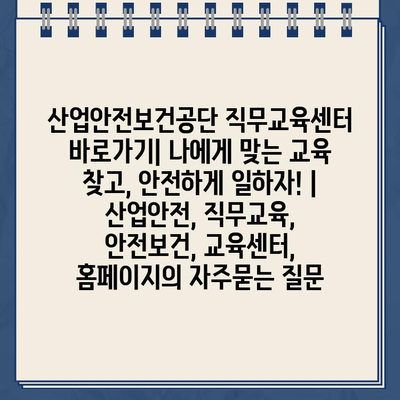 산업안전보건공단 직무교육센터 바로가기| 나에게 맞는 교육 찾고, 안전하게 일하자! | 산업안전, 직무교육, 안전보건, 교육센터, 홈페이지의 자주묻는 질문